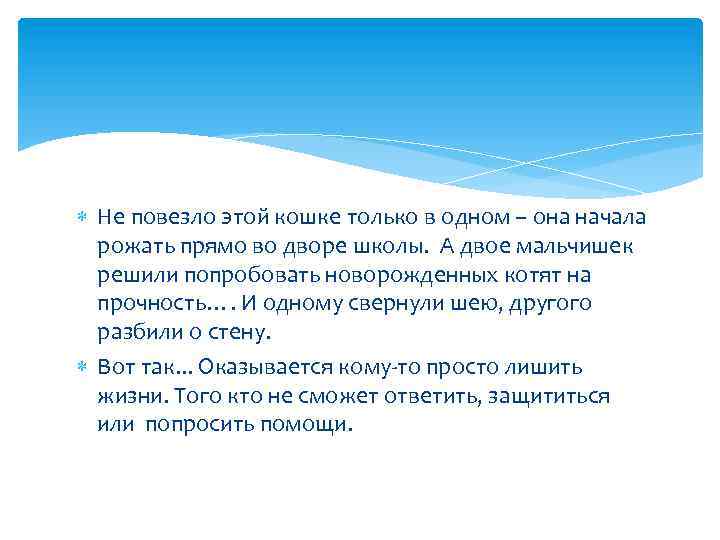 Не повезло этой кошке только в одном – она начала рожать прямо во дворе школы. А двое мальчишек решили попробовать новорожденных котят на прочность… . И одному свернули шею, другого разбили о стену.

Вот так… Оказывается кому-то просто лишить жизни. Того кто не сможет ответить, защититься или попросить помощи.